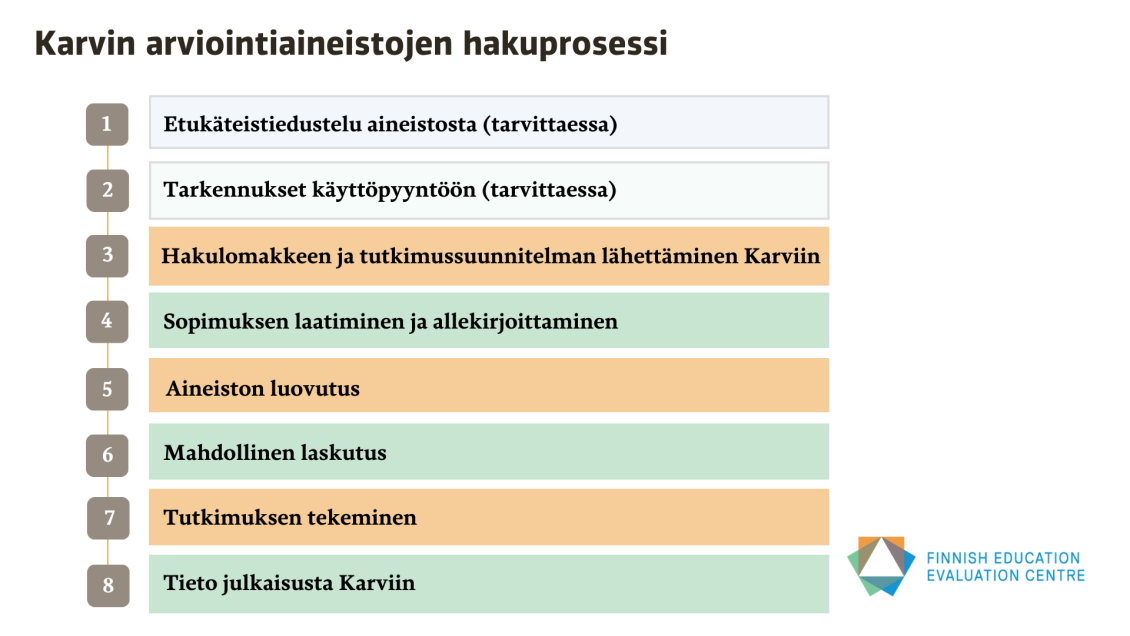 Karvin arviointiaineistojen hakuprosessi

1 Etukäteistiedustelu aineistosta (tarvittaessa)

2 Tarkennukset käyttöpyyntöön (tarvittaessa)

3 Hakulomakkeen ja tutkimussuunnitelman lähettäminen Karviin

4 Sopimuksen laatiminen ja allekirjoittaminen

5 Aineiston luovutus

6 Mahdollinen laskutus

7 Tutkimuksen tekeminen

8 Tieto julkaisusta Karviin

FINNISH EDUCATION EVALUATION CENTRE